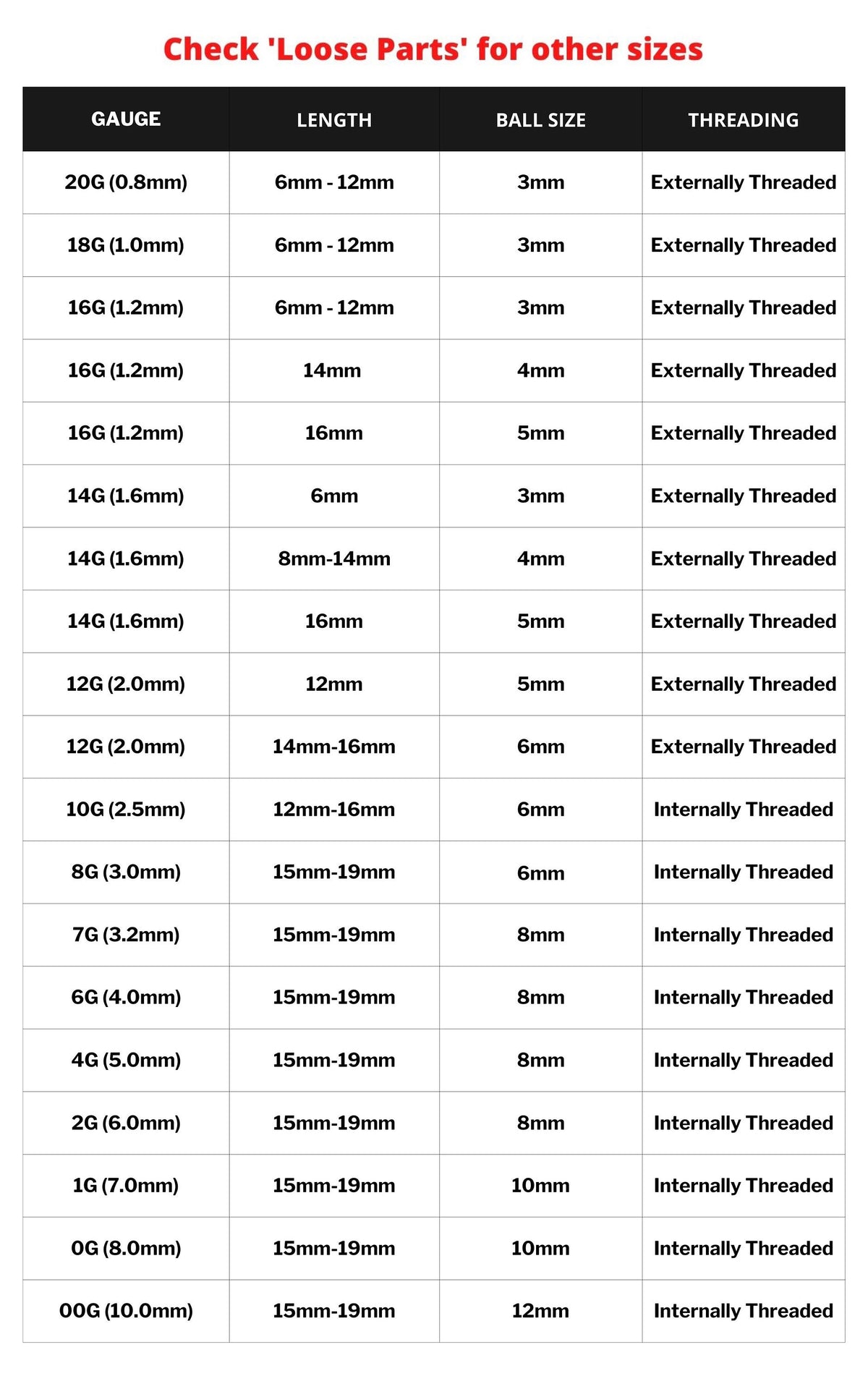 Check 'Loose Parts' for other sizes

| GAUGE | LENGTH | BALL SIZE | THREADING |
|---|---|---|---|
| 20G (0.8mm) | 6mm - 12mm | 3mm | Externally Threaded |
| 18G (1.0mm) | 6mm - 12mm | 3mm | Externally Threaded |
| 16G (1.2mm) | 6mm - 12mm | 3mm | Externally Threaded |
| 16G (1.2mm) | 14mm | 4mm | Externally Threaded |
| 16G (1.2mm) | 16mm | 5mm | Externally Threaded |
| 14G (1.6mm) | 6mm | 3mm | Externally Threaded |
| 14G (1.6mm) | 8mm-14mm | 4mm | Externally Threaded |
| 14G (1.6mm) | 16mm | 5mm | Externally Threaded |
| 12G (2.0mm) | 12mm | 5mm | Externally Threaded |
| 12G (2.0mm) | 14mm-16mm | 6mm | Externally Threaded |
| 10G (2.5mm) | 12mm-16mm | 6mm | Internally Threaded |
| 8G (3.0mm) | 15mm-19mm | 6mm | Internally Threaded |
| 7G (3.2mm) | 15mm-19mm | 8mm | Internally Threaded |
| 6G (4.0mm) | 15mm-19mm | 8mm | Internally Threaded |
| 4G (5.0mm) | 15mm-19mm | 8mm | Internally Threaded |
| 2G (6.0mm) | 15mm-19mm | 8mm | Internally Threaded |
| 1G (7.0mm) | 15mm-19mm | 10mm | Internally Threaded |
| 0G (8.0mm) | 15mm-19mm | 10mm | Internally Threaded |
| 00G (10.0mm) | 15mm-19mm | 12mm | Internally Threaded |